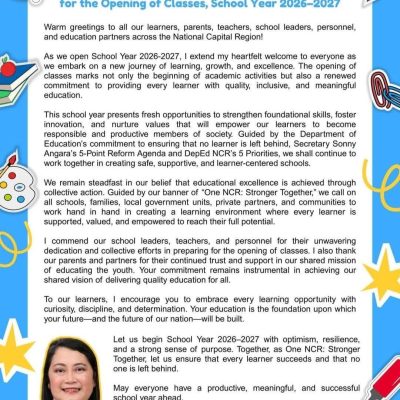 for the Opening of Classes, School Year 2026–2027

Warm greetings to all our learners, parents, teachers, school leaders, personnel, and education partners across the National Capital Region!

As we open School Year 2026-2027, I extend my heartfelt welcome to everyone as we embark on a new journey of learning, growth, and excellence. The opening of classes marks not only the beginning of academic activities but also a renewed commitment to providing every learner with quality, inclusive, and meaningful education.

This school year presents fresh opportunities to strengthen foundational skills, foster innovation, and nurture values that will empower our learners to become responsible and productive members of society. Guided by the Department of Education's commitment to ensuring that no learner is left behind, Secretary Sonny Angara's 5-Point Reform Agenda and DepEd NCR's 5 Priorities, we shall continue to work together in creating safe, supportive, and learner-centered schools.

We remain steadfast in our belief that educational excellence is achieved through collective action. Guided by our banner of "One NCR: Stronger Together," we call on all schools, families, local government units, private partners, and communities to work hand in hand in creating a learning environment where every learner is supported, valued, and empowered to reach their full potential.

I commend our school leaders, teachers, and personnel for their unwavering dedication and collective efforts in preparing for the opening of classes. I also thank our parents and partners for their continued trust and support in our shared mission of educating the youth. Your commitment remains instrumental in achieving our shared vision of delivering quality education for all.

To our learners, I encourage you to embrace every learning opportunity with curiosity, discipline, and determination. Your education is the foundation upon which your future—and the future of our nation—will be built.

Let us begin School Year 2026–2027 with optimism, resilience, and a strong sense of purpose. Together, as One NCR: Stronger Together, let us ensure that every learner succeeds and that no one is left behind.

May everyone have a productive, meaningful, and successful school year ahead.